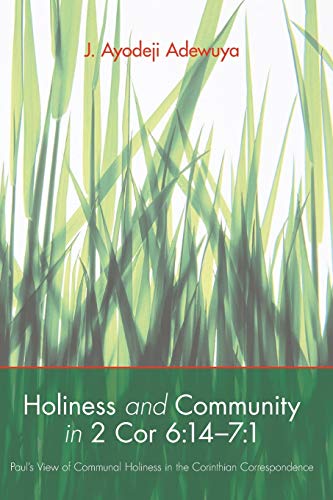 J. Ayodeji Adewuya

Holiness and Community in 2 Cor 6:14–7:1

Paul's View of Communal Holiness in the Corinthian Correspondence